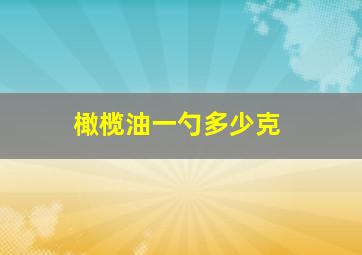 橄榄油一勺多少克